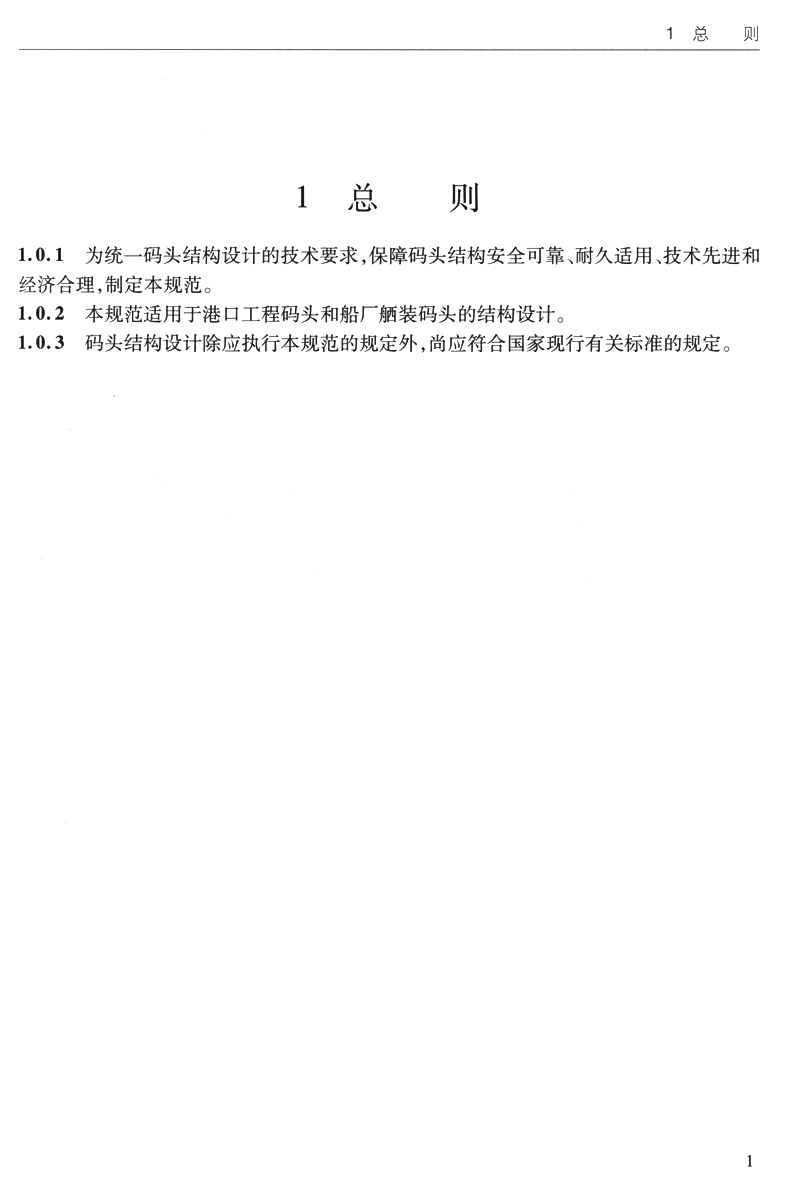 1 总 则

1 总 则

1.0.1 为统一码头结构设计的技术要求,保障码头结构安全可靠、耐久适用、技术先进和经济合理,制定本规范。

1.0.2 本规范适用于港口工程码头和船厂舾装码头的结构设计。

1.0.3 码头结构设计除应执行本规范的规定外,尚应符合国家现行有关标准的规定。

1